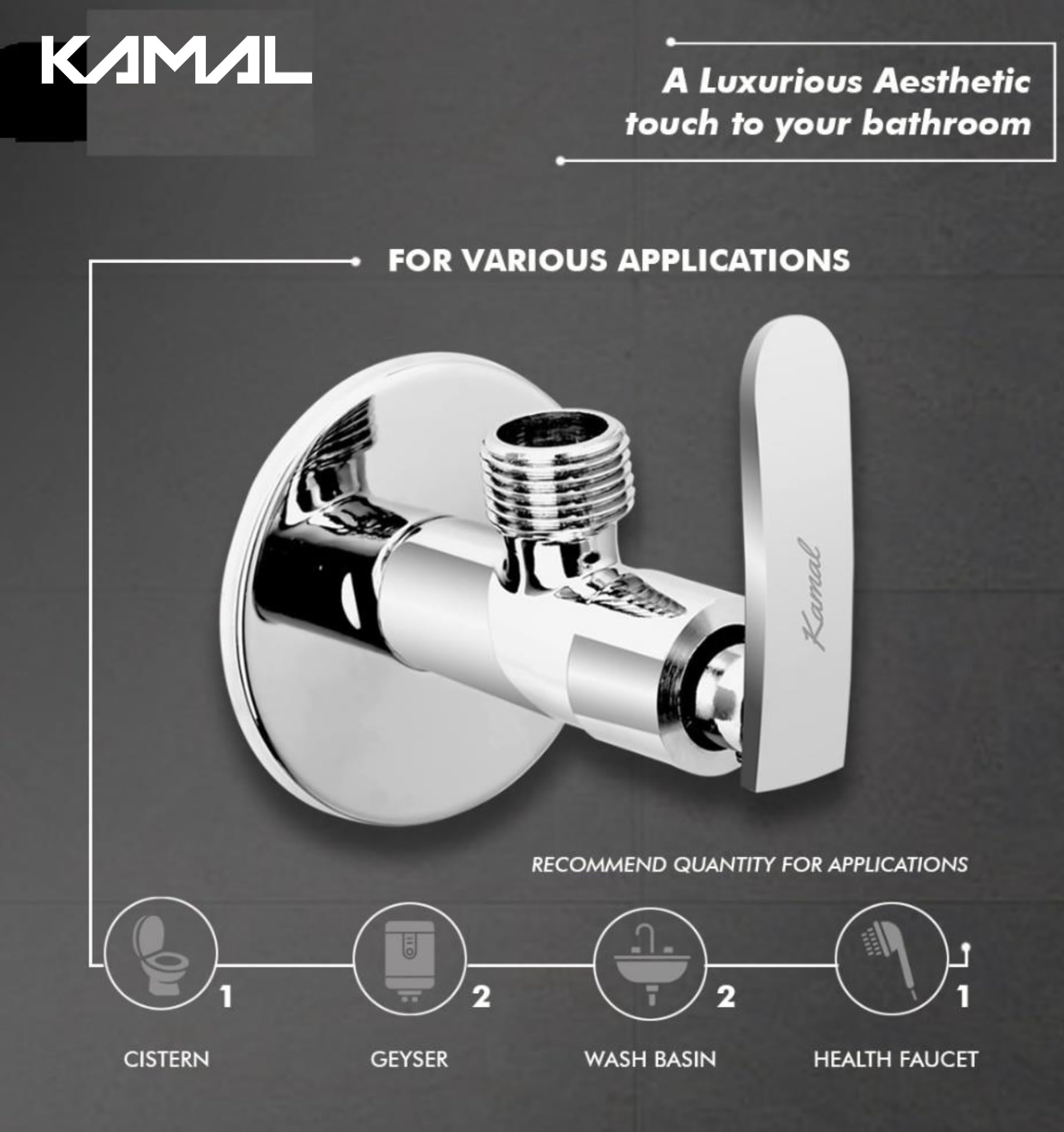 KAMAL

A Luxurious Aesthetic touch to your bathroom

FOR VARIOUS APPLICATIONS

Kamal

RECOMMEND QUANTITY FOR APPLICATIONS

1

CISTERN

2

GEYSER

2

WASH BASIN

1

HEALTH FAUCET